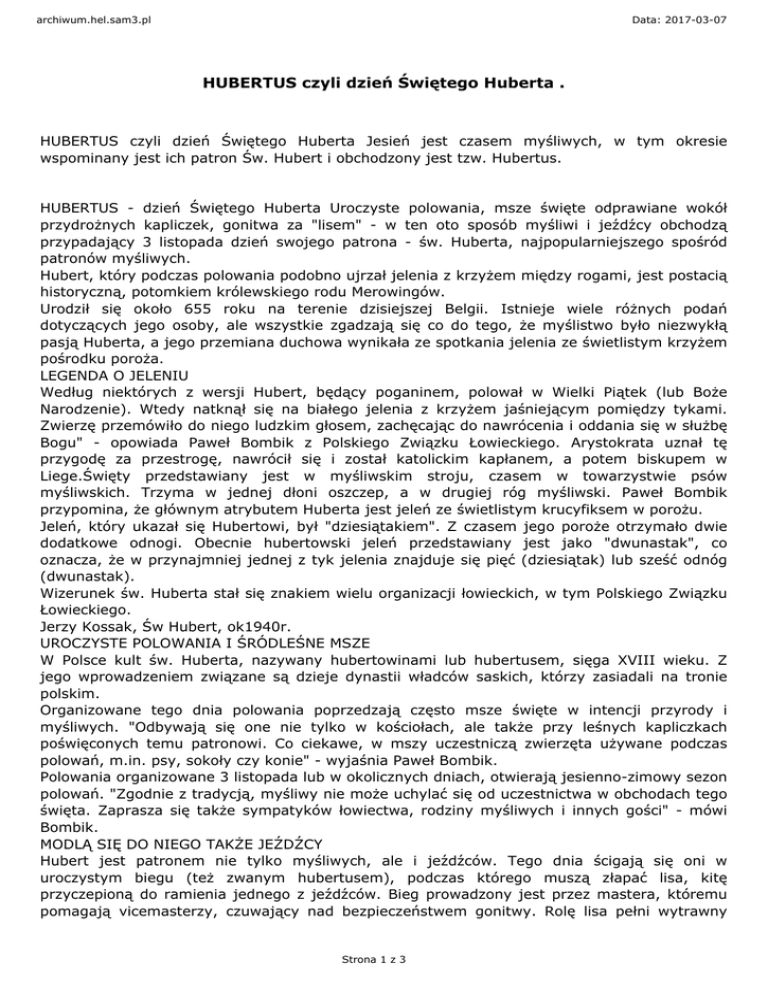 archiwum.hel.sam3.pl

Data: 2017-03-07

HUBERTUS czyli dzień Świętego Huberta .

HUBERTUS czyli dzień Świętego Huberta Jesień jest czasem myśliwych, w tym okresie wspominany jest ich patron Św. Hubert i obchodzony jest tzw. Hubertus.

HUBERTUS - dzień Świętego Huberta Uroczyste polowania, msze święte odprawiane wokół przydrożnych kapliczek, gonitwa za "lisem" - w ten oto sposób myśliwi i jeźdźcy obchodzą przypadający 3 listopada dzień swojego patrona - św. Huberta, najpopularniejszego spośród patronów myśliwych.
Hubert, który podczas polowania podobno ujrzał jelenia z krzyżem między rogami, jest postacią historyczną, potomkiem królewskiego rodu Merowingów.
Urodził się około 655 roku na terenie dzisiejszej Belgii. Istnieje wiele różnych podań dotyczących jego osoby, ale wszystkie zgadzają się co do tego, że myślistwo było niezwykłą pasją Huberta, a jego przemiana duchowa wynikała ze spotkania jelenia ze świetlistym krzyżem pośrodku poroża.
LEGENDA O JELENIU
Według niektórych z wersji Hubert, będący poganinem, polował w Wielki Piątek (lub Boże Narodzenie). Wtedy natknął się na białego jelenia z krzyżem jaśniejącym pomiędzy tykami. Zwierzę przemówiło do niego ludzkim głosem, zachęcając do nawrócenia i oddania się w służbę Bogu" - opowiada Paweł Bombik z Polskiego Związku Łowieckiego. Arystokrata uznał tę przygodę za przestrogę, nawrócił się i został katolickim kapłanem, a potem biskupem w Liege.Święty przedstawiany jest w myśliwskim stroju, czasem w towarzystwie psów myśliwskich. Trzyma w jednej dłoni oszczep, a w drugiej róg myśliwski. Paweł Bombik przypomina, że głównym atrybutem Huberta jest jeleń ze świetlistym krucyfiksem w porożu.
Jeleń, który ukazał się Hubertowi, był "dziesiątakiem". Z czasem jego poroże otrzymało dwie dodatkowe odnogi. Obecnie hubertowski jeleń przedstawiany jest jako "dwunastak", co oznacza, że w przynajmniej jednej z tyk jelenia znajduje się pięć (dziesiątak) lub sześć odnóg (dwunastak).
Wizerunek św. Huberta stał się znakiem wielu organizacji łowieckich, w tym Polskiego Związku Łowieckiego.
Jerzy Kossak, Św Hubert, ok1940r.
UROCZYSTE POLOWANIA I ŚRÓDLEŚNE MSZE
W Polsce kult św. Huberta, nazywany hubertowinami lub hubertusem, sięga XVIII wieku. Z jego wprowadzeniem związane są dzieje dynastii władców saskich, którzy zasiadali na tronie polskim.
Organizowane tego dnia polowania poprzedzają często msze święte w intencji przyrody i myśliwych. "Odbywają się one nie tylko w kościołach, ale także przy leśnych kapliczkach poświęconych temu patronowi. Co ciekawe, w mszy uczestniczą zwierzęta używane podczas polowań, m.in. psy, sokoły czy konie" - wyjaśnia Paweł Bombik.
Polowania organizowane 3 listopada lub w okolicznych dniach, otwierają jesienno-zimowy sezon polowań. "Zgodnie z tradycją, myśliwy nie może uchylać się od uczestnictwa w obchodach tego święta. Zaprasza się także sympatyków łowiectwa, rodziny myśliwych i innych gości" - mówi Bombik.
MODLĄ SIĘ DO NIEGO TAKŻE JEŹDŹCY
Hubert jest patronem nie tylko myśliwych, ale i jeźdźców. Tego dnia ścigają się oni w uroczystym biegu (też zwanym hubertusem), podczas którego muszą złapać lisa, kitę przyczepioną do ramienia jednego z jeźdźców. Bieg prowadzony jest przez mastera, któremu pomagają vicemasterzy, czuwający nad bezpieczeństwem gonitwy. Rolę lisa pełni wytrawny

Strona 1 z 3